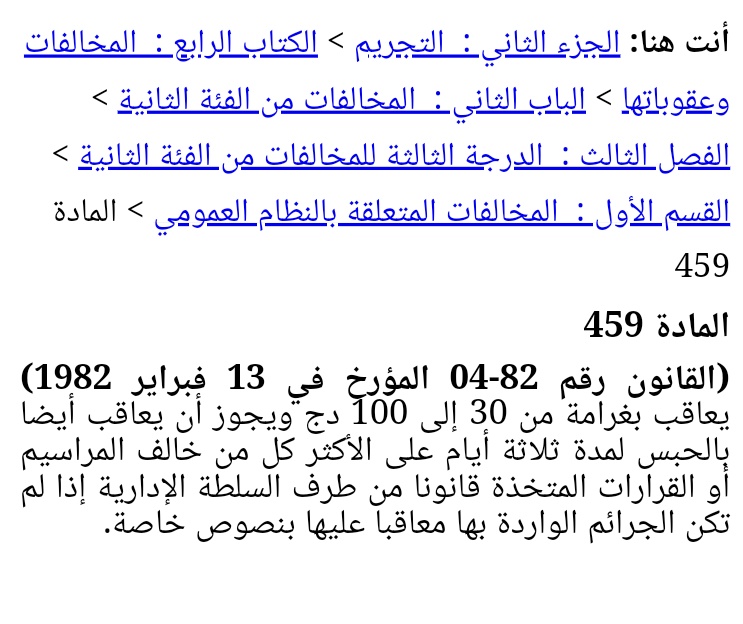 أنت هنا: الجزء الثاني : التجريم > الكتاب الرابع : المخالفات وعقوباتها > الباب الثاني : المخالفات من الفئة الثانية > الفصل الثالث : الدرجة الثالثة للمخالفات من الفئة الثانية > القسم الأول : المخالفات المتعلقة بالنظام العمومي > المادة 459

المادة 459

(القانون رقم 82-04 المؤرخ في 13 فبراير 1982)
يعاقب بغرامة من 30 إلى 100 دج ويجوز أن يعاقب أيضا بالحبس لمدة ثلاثة أيام على الأكثر كل من خالف المراسيم أو القرارات المتخذة قانونا من طرف السلطة الإدارية إذا لم تكن الجرائم الواردة بها معاقبا عليها بنصوص خاصة.